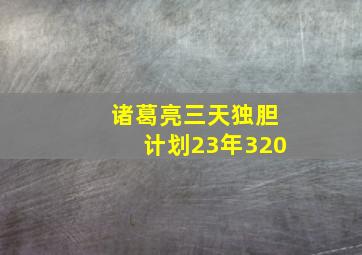 诸葛亮三天独胆
计划23年320